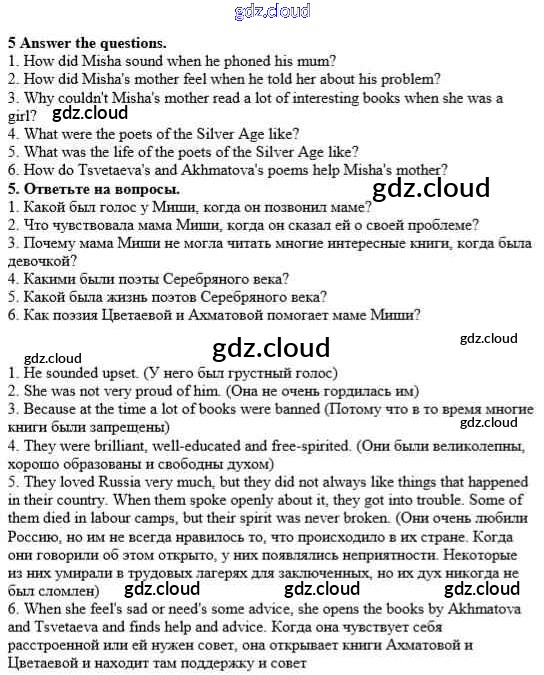 gdz.cloud

5 Answer the questions.
1. How did Misha sound when he phoned his mum?
2. How did Misha's mother feel when he told her about his problem?
3. Why couldn't Misha's mother read a lot of interesting books when she was a girl?
gdz.cloud
4. What were the poets of the Silver Age like?
5. What was the life of the poets of the Silver Age like?
6. How do Tsvetaeva's and Akhmatova's poems help Misha's mother?
5. Ответьте на вопросы.
gdz.cloud
1. Какой был голос у Миши, когда он позвонил маме?
2. Что чувствовала мама Миши, когда он сказал ей о своей проблеме?
3. Почему мама Миши не могла читать многие интересные книги, когда была девочкой?
4. Какими были поэты Серебряного века?
5. Какой была жизнь поэтов Серебряного века?
6. Как поэзия Цветаевой и Ахматовой помогает маме Миши?

gdz.cloud
gdz.cloud
gdz.cloud
1. He sounded upset. (У него был грустный голос)
2. She was not very proud of him. (Она не очень гордилась им)
3. Because at the time a lot of books were banned (Потому что в то время многие книги были запрещены)
gdz.cloud
4. They were brilliant, well-educated and free-spirited. (Они были великолепны, хорошо образованы и свободны духом)
5. They loved Russia very much, but they did not always like things that happened in their country. When them spoke openly about it, they got into trouble. Some of them died in labour camps, but their spirit was never broken. (Они очень любили Россию, но им не всегда нравилось то, что происходило в их стране. Когда они говорили об этом открыто, у них появлялись неприятности. Некоторые из них умирали в трудовых лагерях для заключенных, но их дух никогда не был сломлен)
gdz.cloud gdz.cloud gdz.cloud
6. When she feel's sad or need's some advice, she opens the books by Akhmatova and Tsvetaeva and finds help and advice. Когда она чувствует себя расстроенной или ей нужен совет, она открывает книги Ахматовой и Цветаевой и находит там поддержку и совет